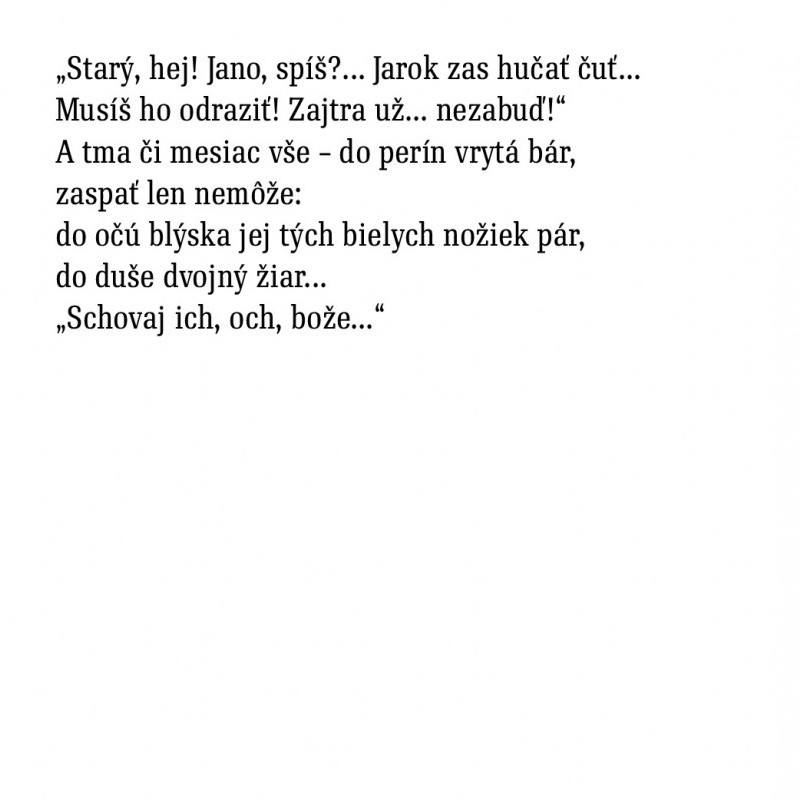 „Starý, hej! Jano, spíš?... Jarok zas hučať čuť...
Musíš ho odraziť! Zajtra už... nezabuď!“
A tma či mesiac vše – do perín vrytá bár,
zaspať len nemôže:
do očú blýska jej tých bielych nožiek pár,
do duše dvojný žiar...
„Schovaj ich, och, bože...“